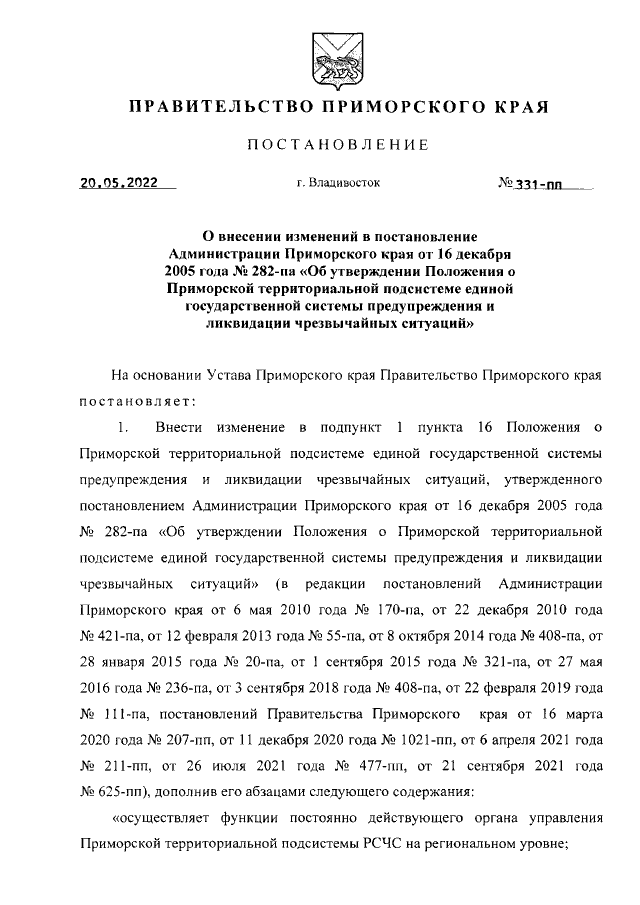 ПРАВИТЕЛЬСТВО ПРИМОРСКОГО КРАЯ

ПОСТАНОВЛЕНИЕ

20.05.2022 г. Владивосток № 331-пп

О внесении изменений в постановление Администрации Приморского края от 16 декабря 2005 года № 282-па «Об утверждении Положения о Приморской территориальной подсистеме единой государственной системы предупреждения и ликвидации чрезвычайных ситуаций»

На основании Устава Приморского края Правительство Приморского края постановляет:

1. Внести изменение в подпункт 1 пункта 16 Положения о Приморской территориальной подсистеме единой государственной системы предупреждения и ликвидации чрезвычайных ситуаций, утвержденного постановлением Администрации Приморского края от 16 декабря 2005 года № 282-па «Об утверждении Положения о Приморской территориальной подсистеме единой государственной системы предупреждения и ликвидации чрезвычайных ситуаций» (в редакции постановлений Администрации Приморского края от 6 мая 2010 года № 170-па, от 22 декабря 2010 года № 421-па, от 12 февраля 2013 года № 55-па, от 8 октября 2014 года № 408-па, от 28 января 2015 года № 20-па, от 1 сентября 2015 года № 321-па, от 27 мая 2016 года № 236-па, от 3 сентября 2018 года № 408-па, от 22 февраля 2019 года № 111-па, постановлений Правительства Приморского края от 16 марта 2020 года № 207-пп, от 11 декабря 2020 года № 1021-пп, от 6 апреля 2021 года № 211-пп, от 26 июля 2021 года № 477-пп, от 21 сентября 2021 года № 625-пп), дополнив его абзацами следующего содержания:

«осуществляет функции постоянно действующего органа управления Приморской территориальной подсистемы РСЧС на региональном уровне;